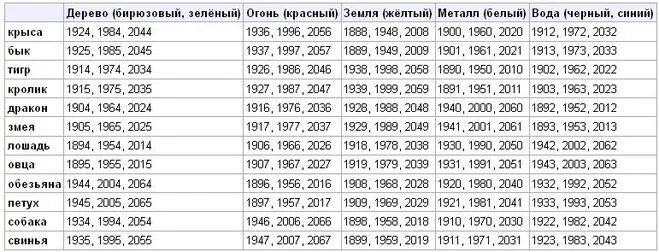 |  | Дерево (бирюзовый, зелёный) | Огонь (красный) | Земля (жёлтый) | Металл (белый) | Вода (черный, синий) |
|---|---|---|---|---|---|
| крыса | 1924, 1984, 2044 | 1936, 1996, 2056 | 1888, 1948, 2008 | 1900, 1960, 2020 | 1912, 1972, 2032 |
| бык | 1925, 1985, 2045 | 1937, 1997, 2057 | 1889, 1949, 2009 | 1901, 1961, 2021 | 1913, 1973, 2033 |
| тигр | 1914, 1974, 2034 | 1926, 1986, 2046 | 1938, 1998, 2058 | 1890, 1950, 2010 | 1902, 1962, 2022 |
| кролик | 1915, 1975, 2035 | 1927, 1987, 2047 | 1939, 1999, 2059 | 1891, 1951, 2011 | 1903, 1963, 2023 |
| дракон | 1904, 1964, 2024 | 1916, 1976, 2036 | 1928, 1988, 2048 | 1940, 2000, 2060 | 1892, 1952, 2012 |
| змея | 1905, 1965, 2025 | 1917, 1977, 2037 | 1929, 1989, 2049 | 1941, 2001, 2061 | 1893, 1953, 2013 |
| лошадь | 1894, 1954, 2014 | 1906, 1966, 2026 | 1918, 1978, 2038 | 1930, 1990, 2050 | 1942, 2002, 2062 |
| овца | 1895, 1955, 2015 | 1907, 1967, 2027 | 1919, 1979, 2039 | 1931, 1991, 2051 | 1943, 2003, 2063 |
| обезьяна | 1944, 2004, 2064 | 1896, 1956, 2016 | 1908, 1968, 2028 | 1920, 1980, 2040 | 1932, 1992, 2052 |
| петух | 1945, 2005, 2065 | 1897, 1957, 2017 | 1909, 1969, 2029 | 1921, 1981, 2041 | 1933, 1993, 2053 |
| собака | 1934, 1994, 2054 | 1946, 2006, 2066 | 1898, 1958, 2018 | 1910, 1970, 2030 | 1922, 1982, 2042 |
| свинья | 1935, 1995, 2055 | 1947, 2007, 2067 | 1899, 1959, 2019 | 1911, 1971, 2031 | 1923, 1983, 2043 |